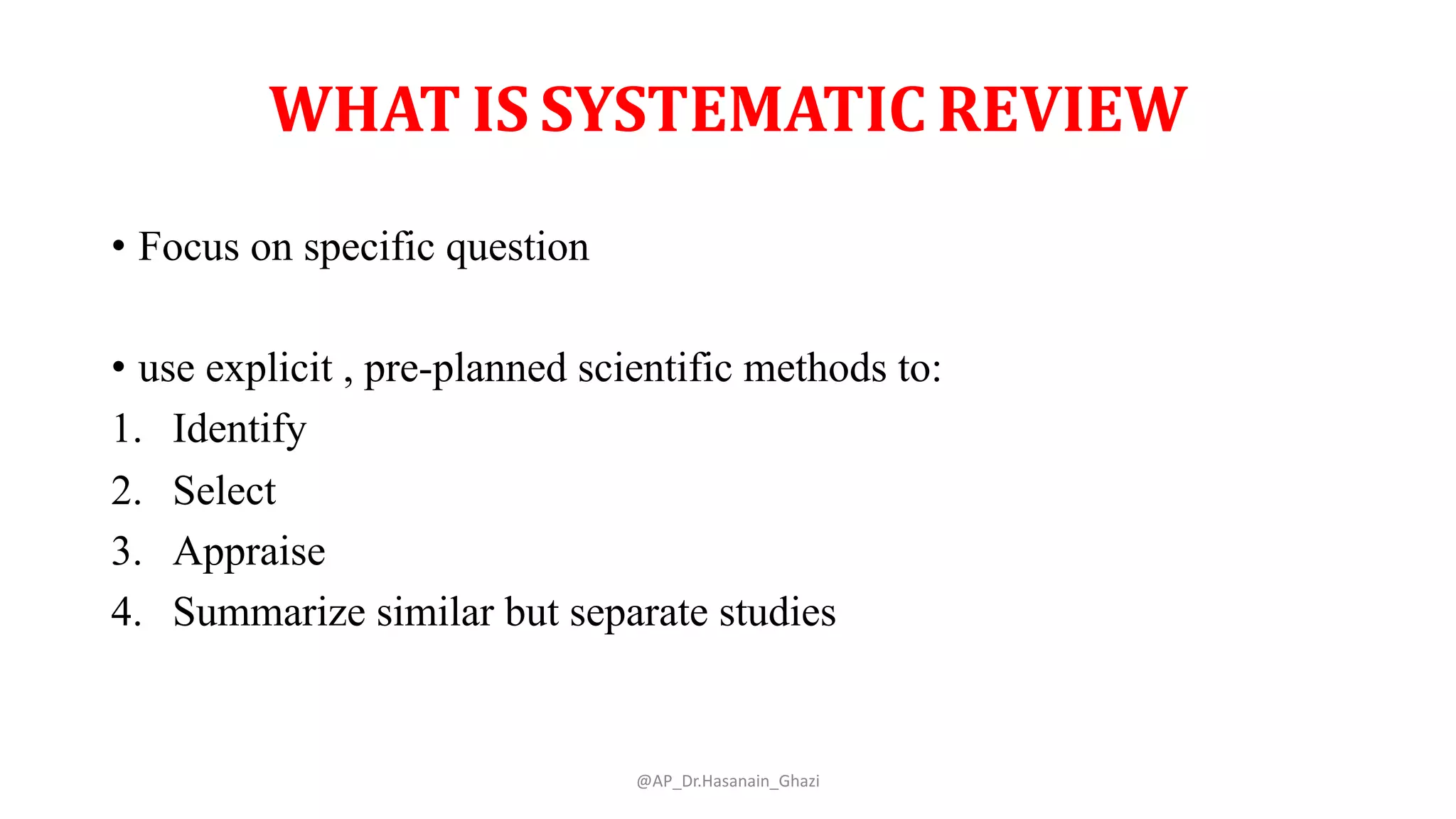 WHAT IS SYSTEMATIC REVIEW

• Focus on specific question

• use explicit , pre-planned scientific methods to:
1. Identify
2. Select
3. Appraise
4. Summarize similar but separate studies

@AP_Dr.Hasanain_Ghazi